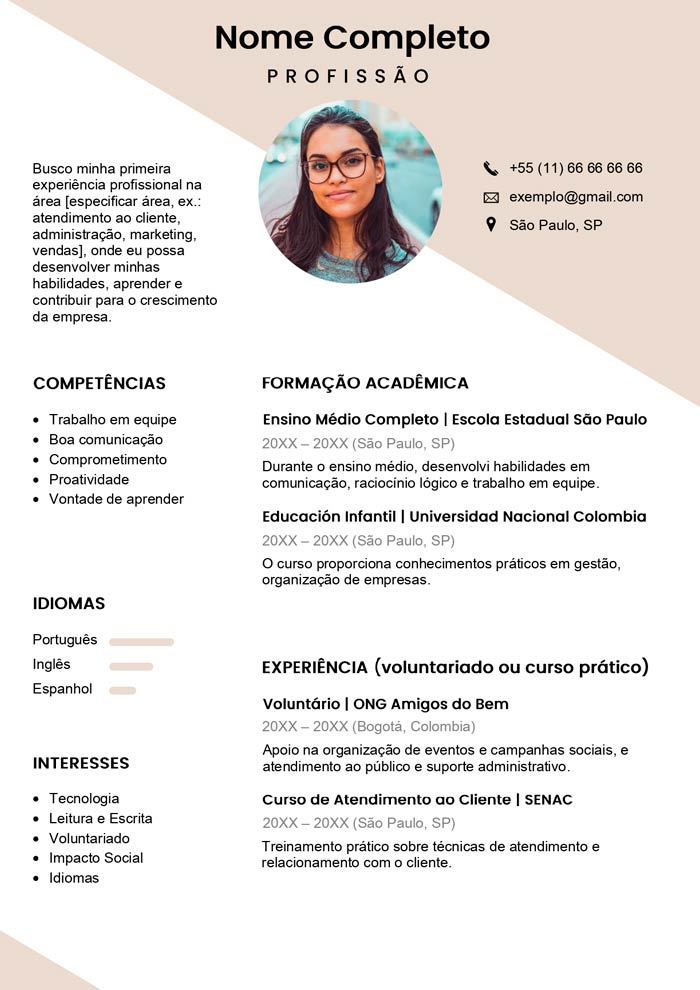 Nome Completo
PROFISSÃO

Busco minha primeira experiência profissional na área [especificar área, ex.: atendimento ao cliente, administração, marketing, vendas], onde eu possa desenvolver minhas habilidades, aprender e contribuir para o crescimento da empresa.

+55 (11) 66 66 66 66
exemplo@gmail.com
São Paulo, SP

COMPETÊNCIAS
- Trabalho em equipe
- Boa comunicação
- Comprometimento
- Proatividade
- Vontade de aprender

IDIOMAS
Português
Inglês
Espanhol

INTERESSES
- Tecnologia
- Leitura e Escrita
- Voluntariado
- Impacto Social
- Idiomas

FORMAÇÃO ACADÊMICA
Ensino Médio Completo | Escola Estadual São Paulo
20XX – 20XX (São Paulo, SP)
Durante o ensino médio, desenvolvi habilidades em comunicação, raciocínio lógico e trabalho em equipe.

Educación Infantil | Universidad Nacional Colombia
20XX – 20XX (São Paulo, SP)
O curso proporciona conhecimentos práticos em gestão, organização de empresas.

EXPERIÊNCIA (voluntariado ou curso prático)
Voluntário | ONG Amigos do Bem
20XX – 20XX (Bogotá, Colombia)
Apoio na organização de eventos e campanhas sociais, e atendimento ao público e suporte administrativo.

Curso de Atendimento ao Cliente | SENAC
20XX – 20XX (São Paulo, SP)
Treinamento prático sobre técnicas de atendimento e relacionamento com o cliente.